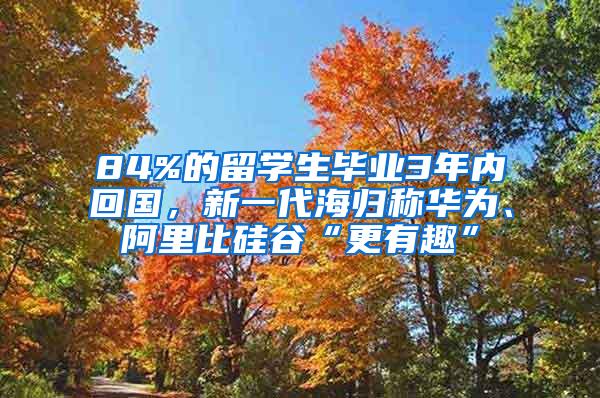 84%的留学生毕业3年内回国，新一代海归称华为、阿里比硅谷“更有趣”